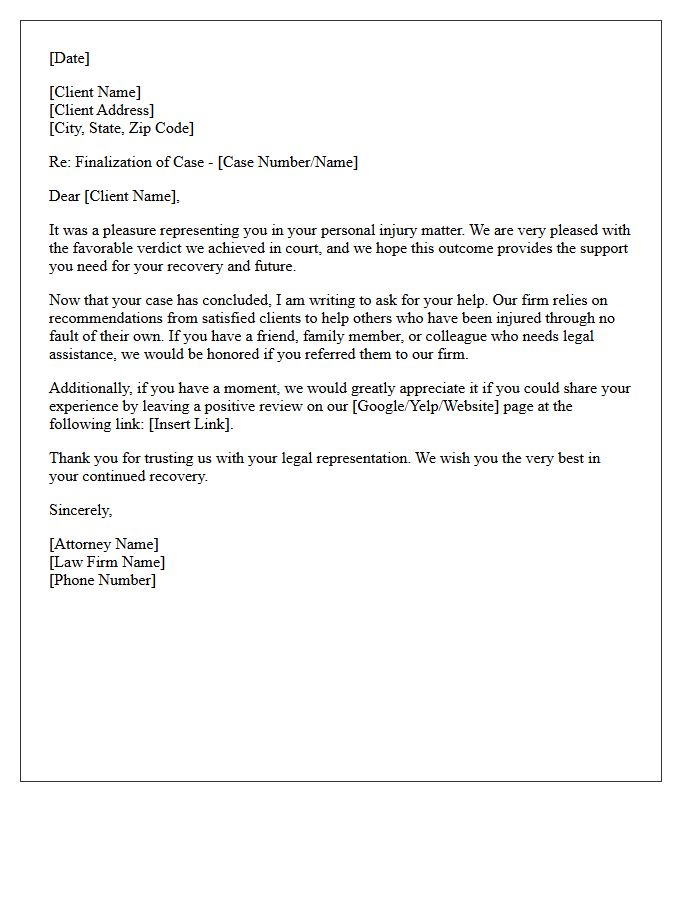 [Date]

[Client Name]
[Client Address]
[City, State, Zip Code]

Re: Finalization of Case - [Case Number/Name]

Dear [Client Name],

It was a pleasure representing you in your personal injury matter. We are very pleased with the favorable verdict we achieved in court, and we hope this outcome provides the support you need for your recovery and future.

Now that your case has concluded, I am writing to ask for your help. Our firm relies on recommendations from satisfied clients to help others who have been injured through no fault of their own. If you have a friend, family member, or colleague who needs legal assistance, we would be honored if you referred them to our firm.

Additionally, if you have a moment, we would greatly appreciate it if you could share your experience by leaving a positive review on our [Google/Yelp/Website] page at the following link: [Insert Link].

Thank you for trusting us with your legal representation. We wish you the very best in your continued recovery.

Sincerely,

[Attorney Name]
[Law Firm Name]
[Phone Number]